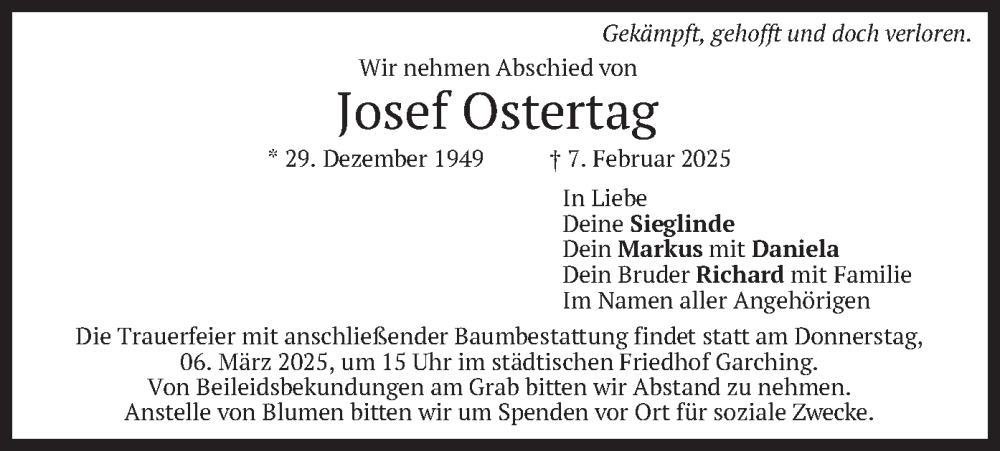 Gekämpft, gehofft und doch verloren.

Wir nehmen Abschied von

Josef Ostertag

* 29. Dezember 1949    † 7. Februar 2025

In Liebe
Deine Sieglinde
Dein Markus mit Daniela
Dein Bruder Richard mit Familie
Im Namen aller Angehörigen

Die Trauerfeier mit anschließender Baumbestattung findet statt am Donnerstag, 06. März 2025, um 15 Uhr im städtischen Friedhof Garching. Von Beileidsbekundungen am Grab bitten wir Abstand zu nehmen. Anstelle von Blumen bitten wir um Spenden vor Ort für soziale Zwecke.